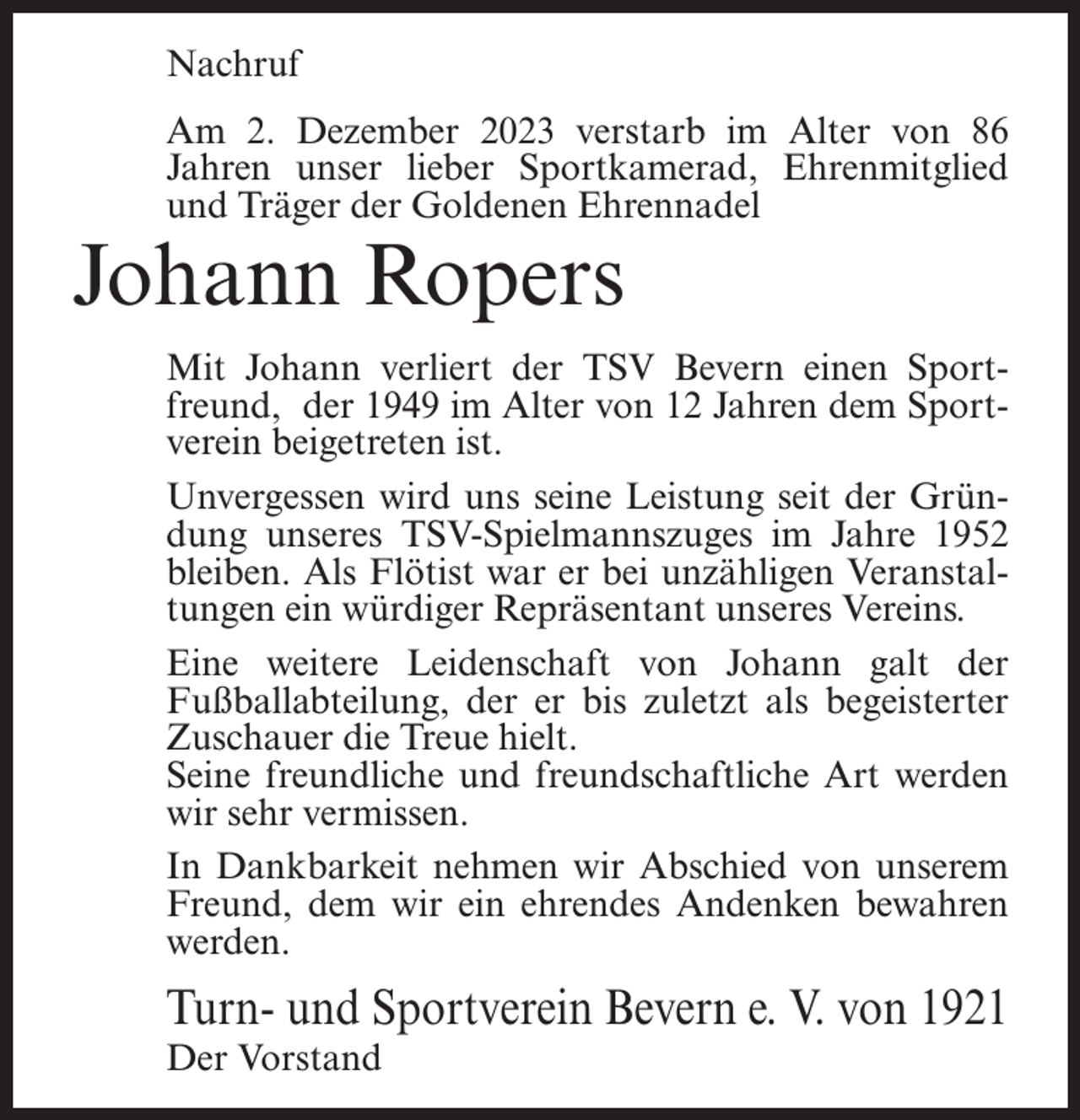 Nachruf

Am 2. Dezember 2023 verstarb im Alter von 86 Jahren unser lieber Sportkamerad, Ehrenmitglied und Träger der Goldenen Ehrennadel

Johann Ropers

Mit Johann verliert der TSV Bevern einen Sportfreund, der 1949 im Alter von 12 Jahren dem Sportverein beigetreten ist.

Unvergessen wird uns seine Leistung seit der Gründung unseres TSV-Spielmannszuges im Jahre 1952 bleiben. Als Flötist war er bei unzähligen Veranstaltungen ein würdiger Repräsentant unseres Vereins.

Eine weitere Leidenschaft von Johann galt der Fußballabteilung, der er bis zuletzt als begeisterter Zuschauer die Treue hielt.
Seine freundliche und freundschaftliche Art werden wir sehr vermissen.

In Dankbarkeit nehmen wir Abschied von unserem Freund, dem wir ein ehrendes Andenken bewahren werden.

Turn- und Sportverein Bevern e. V. von 1921
Der Vorstand